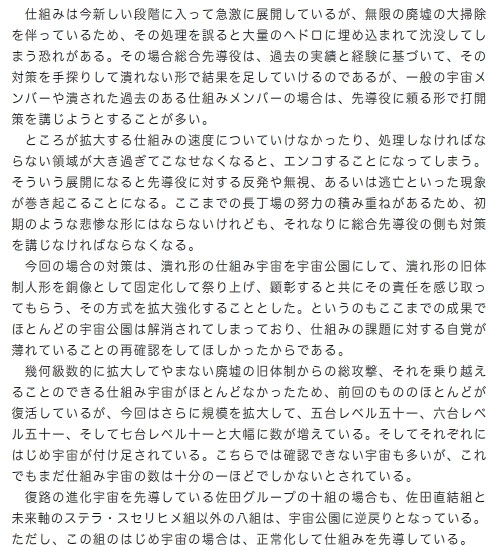 仕組みは今新しい段階に入って急激に展開しているが、無限の廃墟の大掃除を伴っているため、その処理を誤ると大量のヘドロに埋め込まれて沈没してしまう恐れがある。その場合総合先導役は、過去の実績と経験に基づいて、その対策を手探りして潰れない形で結果を足していけるのであるが、一般の宇宙メンバーや潰された過去のある仕組みメンバーの場合は、先導役に頼る形で打開策を講じようとすることが多い。

ところが拡大する仕組みの速度についていけなかったり、処理しなければならない領域が大き過ぎてこなせなくなると、エンコすることになってしまう。そういう展開になると先導役に対する反発や無視、あるいは逃亡といった現象が巻き起こることになる。ここまでの長丁場の努力の積み重ねがあるため、初期のような悲惨な形にはならないけれども、それなりに総合先導役の側も対策を講じなければならなくなる。

今回の場合の対策は、潰れ形の仕組み宇宙を宇宙公園にして、潰れ形の旧体制人形を銅像として固定化して祭り上げ、顕彰すると共にその責任を感じ取ってもらう、その方式を拡大強化することとした。というのもここまでの成果でほとんどの宇宙公園は解消されてしまっており、仕組みの課題に対する自覚が薄れていることの再確認をしてほしかったからである。

幾何級数的に拡大してやまない廃墟の旧体制からの総攻撃、それを乗り越えることのできる仕組み宇宙がほとんどなかったため、前回のもののほとんどが復活しているが、今回はさらに規模を拡大して、五台レベル五十一、六台レベル五十一、そして七台レベル十一と大幅に数が増えている。そしてそれぞれにはじめ宇宙が付け足されている。こちらでは確認できない宇宙も多いが、これでもまだ仕組み宇宙の数は十分の一ほどでしかないとされている。

復路の進化宇宙を先導している佐田グループの十組の場合も、佐田直結組と未来軸のステラ・スセリヒメ組以外の八組は、宇宙公園に逆戻りとなっている。ただし、この組のはじめ宇宙の場合は、正常化して仕組みを先導している。